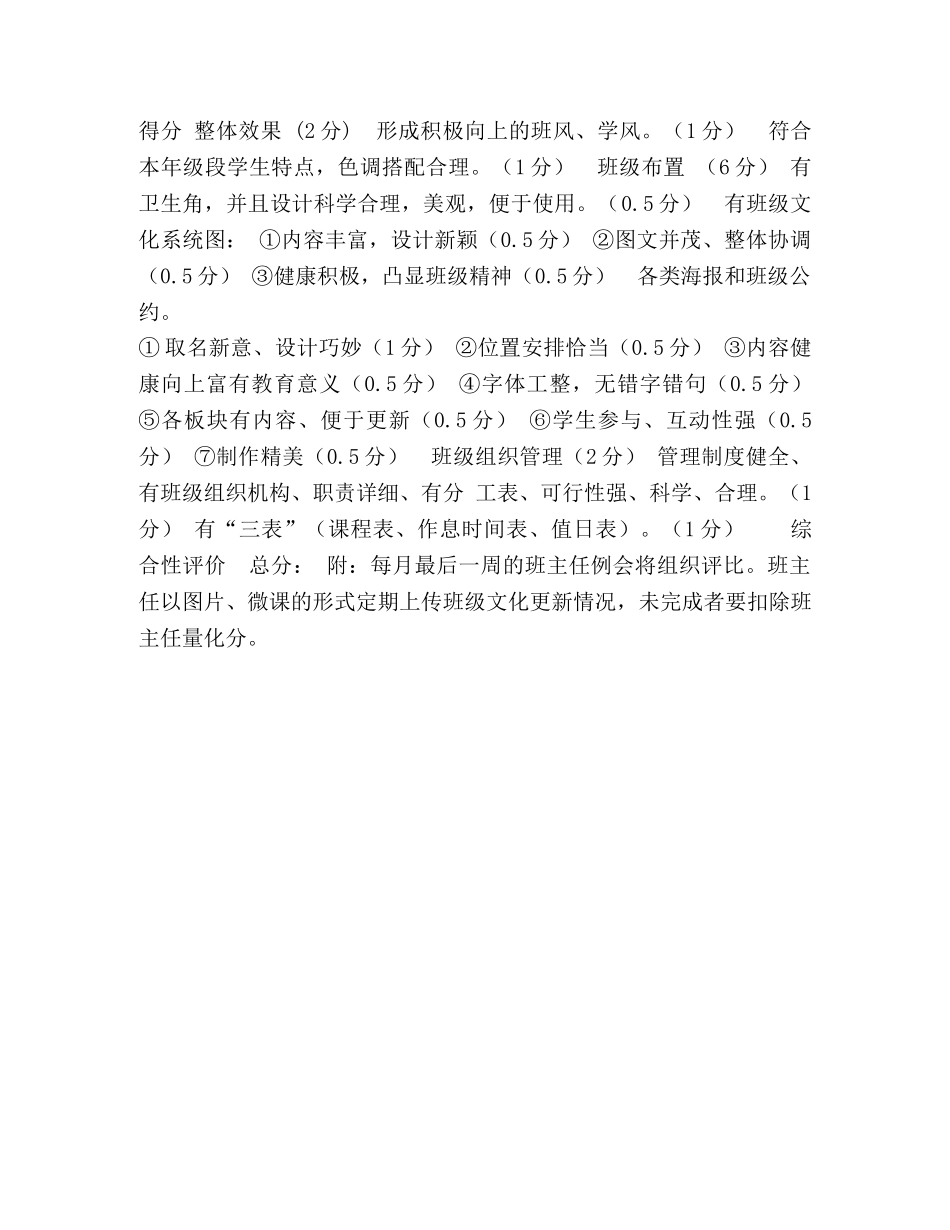 得分 整体效果（2分） 形成积极向上的班风、学风。（1分） 符合本年级段学生特点，色调搭配合理。（1分） 班级布置 （6分） 有卫生角，并且设计科学合理，美观，便于使用。（0.5分） 有班级文化系统图： ①内容丰富，设计新颖（0.5分） ②图文并茂、整体协调（0.5分） ③健康积极，凸显班级精神（0.5分） 各类海报和班级公约。

①取名新意、设计巧妙（1分） ②位置安排恰当（0.5分） ③内容健康向上富有教育意义（0.5分） ④字体工整，无错字错句（0.5分） ⑤各板块有内容、便于更新（0.5分） ⑥学生参与、互动性强（0.5分） ⑦制作精美（0.5分） 班级组织管理（2分） 管理制度健全、有班级组织机构、职责详细、有分 工表、可行性强、科学、合理。（1分） 有“三表”（课程表、作息时间表、值日表）。（1分） 综合性评价 总分： 附：每月最后一周的班主任例会将组织评比。班主任以图片、微课的形式定期上传班级文化更新情况，未完成者要扣除班主任量化分。